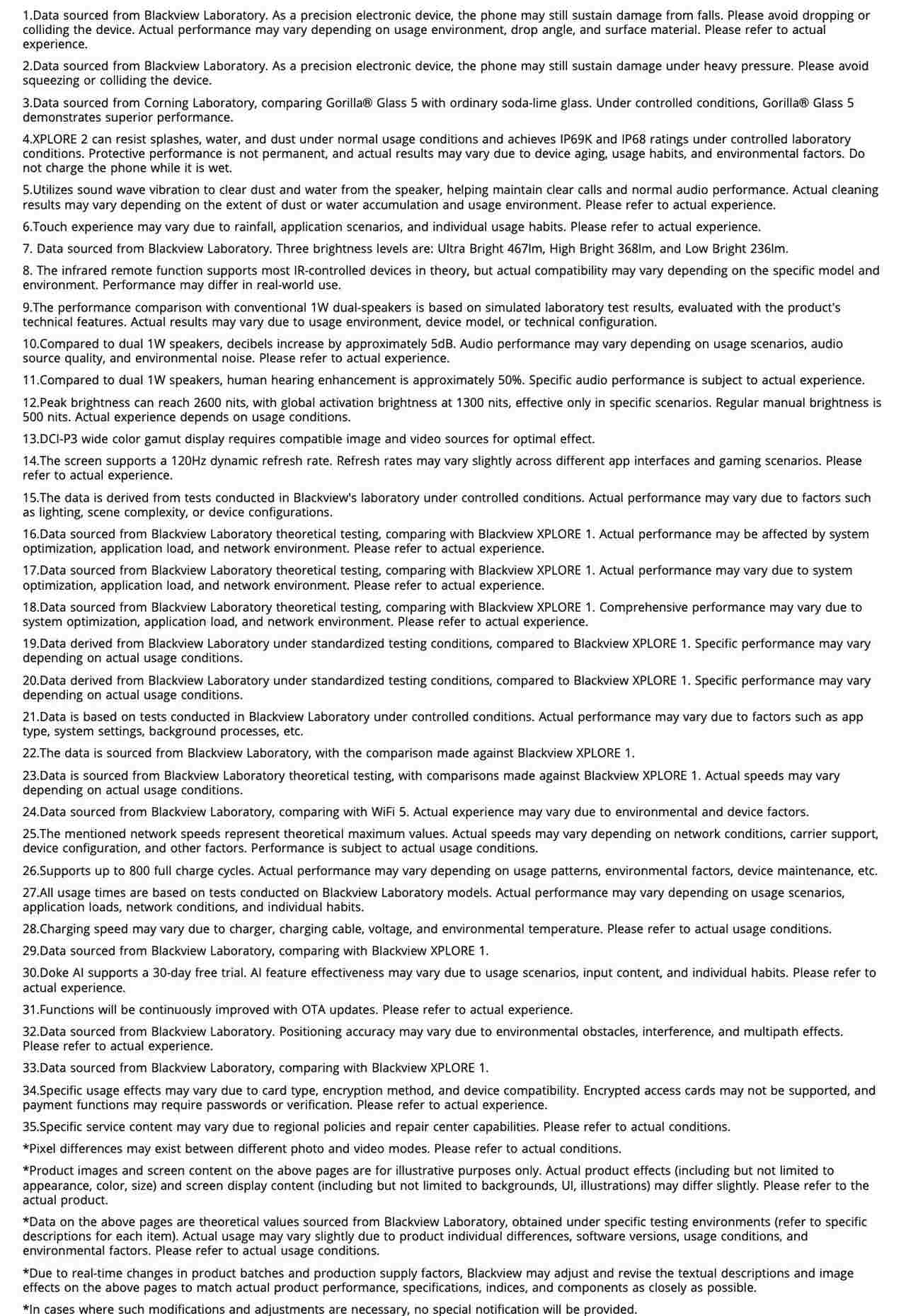 1.Data sourced from Blackview Laboratory. As a precision electronic device, the phone may still sustain damage from falls. Please avoid dropping or colliding the device. Actual performance may vary depending on usage environment, drop angle, and surface material. Please refer to actual experience.

2.Data sourced from Blackview Laboratory. As a precision electronic device, the phone may still sustain damage under heavy pressure. Please avoid squeezing or colliding the device.

3.Data sourced from Corning Laboratory, comparing Gorilla® Glass 5 with ordinary soda-lime glass. Under controlled conditions, Gorilla® Glass 5 demonstrates superior performance.

4.XPLORE 2 can resist splashes, water, and dust under normal usage conditions and achieves IP69K and IP68 ratings under controlled laboratory conditions. Protective performance is not permanent, and actual results may vary due to device aging, usage habits, and environmental factors. Do not charge the phone while it is wet.

5.Utilizes sound wave vibration to clear dust and water from the speaker, helping maintain clear calls and normal audio performance. Actual cleaning results may vary depending on the extent of dust or water accumulation and usage environment. Please refer to actual experience.

6.Touch experience may vary due to rainfall, application scenarios, and individual usage habits. Please refer to actual experience.

7. Data sourced from Blackview Laboratory. Three brightness levels are: Ultra Bright 467lm, High Bright 368lm, and Low Bright 236lm.

8. The infrared remote function supports most IR-controlled devices in theory, but actual compatibility may vary depending on the specific model and environment. Performance may differ in real-world use.

9.The performance comparison with conventional 1W dual-speakers is based on simulated laboratory test results, evaluated with the product's technical features. Actual results may vary due to usage environment, device model, or technical configuration.

10.Compared to dual 1W speakers, decibels increase by approximately 5dB. Audio performance may vary depending on usage scenarios, audio source quality, and environmental noise. Please refer to actual experience.

11.Compared to dual 1W speakers, human hearing enhancement is approximately 50%. Specific audio performance is subject to actual experience.

12.Peak brightness can reach 2600 nits, with global activation brightness at 1300 nits, effective only in specific scenarios. Regular manual brightness is 500 nits. Actual experience depends on usage conditions.

13.DCI-P3 wide color gamut display requires compatible image and video sources for optimal effect.

14.The screen supports a 120Hz dynamic refresh rate. Refresh rates may vary slightly across different app interfaces and gaming scenarios. Please refer to actual experience.

15.The data is derived from tests conducted in Blackview's laboratory under controlled conditions. Actual performance may vary due to factors such as lighting, scene complexity, or device configurations.

16.Data sourced from Blackview Laboratory theoretical testing, comparing with Blackview XPLORE 1. Actual performance may be affected by system optimization, application load, and network environment. Please refer to actual experience.

17.Data sourced from Blackview Laboratory theoretical testing, comparing with Blackview XPLORE 1. Actual performance may vary due to system optimization, application load, and network environment. Please refer to actual experience.

18.Data sourced from Blackview Laboratory theoretical testing, comparing with Blackview XPLORE 1. Comprehensive performance may vary due to system optimization, application load, and network environment. Please refer to actual experience.

19.Data derived from Blackview Laboratory under standardized testing conditions, compared to Blackview XPLORE 1. Specific performance may vary depending on actual usage conditions.

20.Data derived from Blackview Laboratory under standardized testing conditions, compared to Blackview XPLORE 1. Specific performance may vary depending on actual usage conditions.

21.Data is based on tests conducted in Blackview Laboratory under controlled conditions. Actual performance may vary due to factors such as app type, system settings, background processes, etc.

22.The data is sourced from Blackview Laboratory, with the comparison made against Blackview XPLORE 1.

23.Data is sourced from Blackview Laboratory theoretical testing, with comparisons made against Blackview XPLORE 1. Actual speeds may vary depending on actual usage conditions.

24.Data sourced from Blackview Laboratory, comparing with WiFi 5. Actual experience may vary due to environmental and device factors.

25.The mentioned network speeds represent theoretical maximum values. Actual speeds may vary depending on network conditions, carrier support, device configuration, and other factors. Performance is subject to actual usage conditions.

26.Supports up to 800 full charge cycles. Actual performance may vary depending on usage patterns, environmental factors, device maintenance, etc.

27.All usage times are based on tests conducted on Blackview Laboratory models. Actual performance may vary depending on usage scenarios, application loads, network conditions, and individual habits.

28.Charging speed may vary due to charger, charging cable, voltage, and environmental temperature. Please refer to actual usage conditions.

29.Data sourced from Blackview Laboratory, comparing with Blackview XPLORE 1.

30.Doke AI supports a 30-day free trial. AI feature effectiveness may vary due to usage scenarios, input content, and individual habits. Please refer to actual experience.

31.Functions will be continuously improved with OTA updates. Please refer to actual experience.

32.Data sourced from Blackview Laboratory. Positioning accuracy may vary due to environmental obstacles, interference, and multipath effects. Please refer to actual experience.

33.Data sourced from Blackview Laboratory, comparing with Blackview XPLORE 1.

34.Specific usage effects may vary due to card type, encryption method, and device compatibility. Encrypted access cards may not be supported, and payment functions may require passwords or verification. Please refer to actual experience.

35.Specific service content may vary due to regional policies and repair center capabilities. Please refer to actual conditions.

*Pixel differences may exist between different photo and video modes. Please refer to actual conditions.

*Product images and screen content on the above pages are for illustrative purposes only. Actual product effects (including but not limited to appearance, color, size) and screen display content (including but not limited to backgrounds, UI, illustrations) may differ slightly. Please refer to the actual product.

*Data on the above pages are theoretical values sourced from Blackview Laboratory, obtained under specific testing environments (refer to specific descriptions for each item). Actual usage may vary slightly due to product individual differences, software versions, usage conditions, and environmental factors. Please refer to actual usage conditions.

*Due to real-time changes in product batches and production supply factors, Blackview may adjust and revise the textual descriptions and image effects on the above pages to match actual product performance, specifications, indices, and components as closely as possible.

*In cases where such modifications and adjustments are necessary, no special notification will be provided.